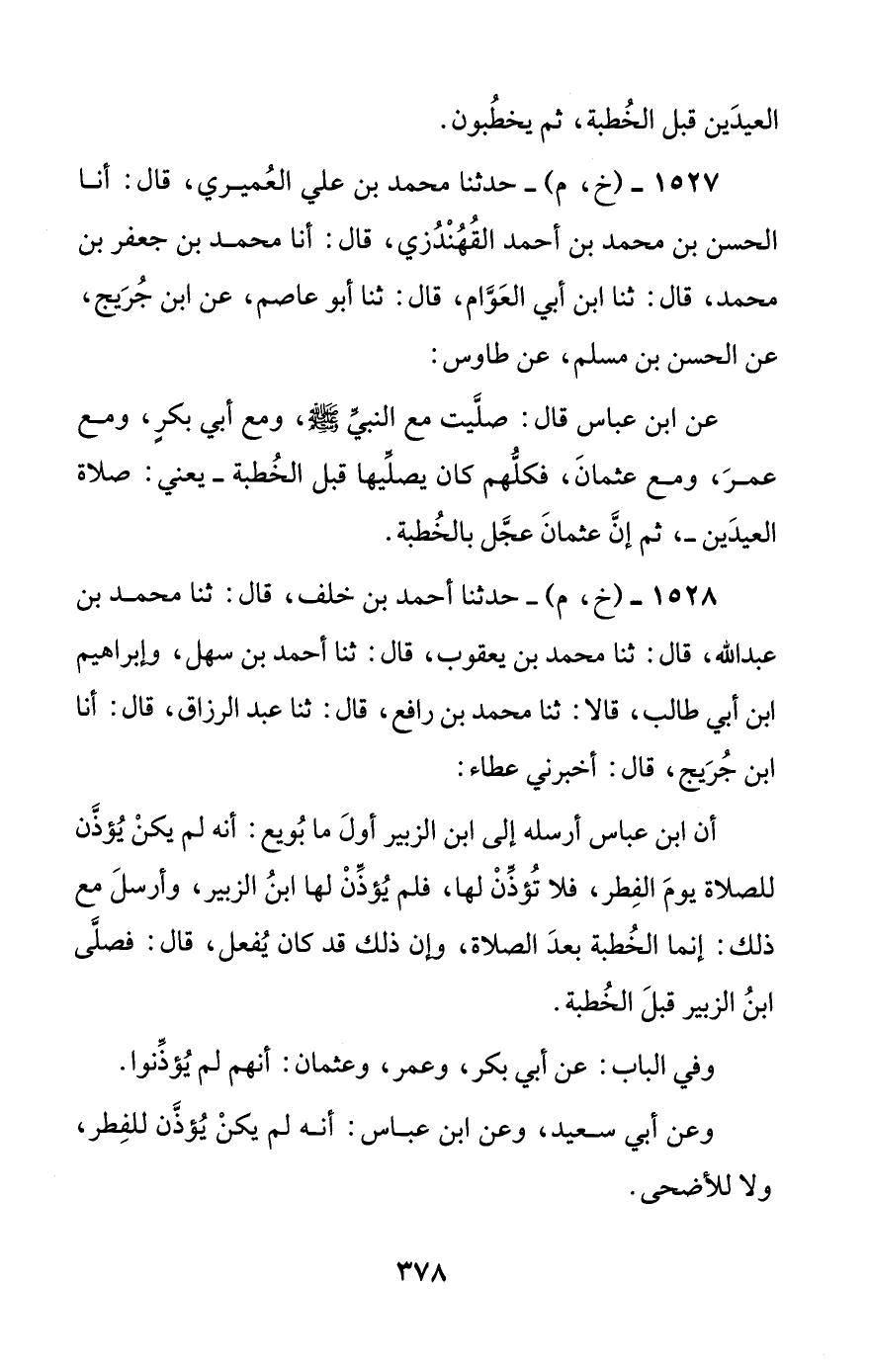 العيدَين قبل الخُطبة، ثم يخطُبون.

١٥٢٧ ـ (خ، م) ـ حدثنا محمد بن علي العُميري، قال: أنا الحسن بن محمد بن أحمد القُهُنْدُزي، قال: أنا محمد بن جعفر بن محمد، قال: ثنا ابن أبي العَوَّام، قال: ثنا أبو عاصم، عن ابن جُرَيج، عن الحسن بن مسلم، عن طاوس:

عن ابن عباس قال: صلَّيت مع النبيِّ ﷺ، ومع أبي بكرٍ، ومع عمرَ، ومع عثمانَ، فكلُّهم كان يصلِّيها قبل الخُطبة ـ يعني: صلاة العيدَين ـ، ثم إنَّ عثمانَ عجَّل بالخُطبة.

١٥٢٨ ـ (خ، م) ـ حدثنا أحمد بن خلف، قال: ثنا محمد بن عبدالله، قال: ثنا محمد بن يعقوب، قال: ثنا أحمد بن سهل، وإبراهيم ابن أبي طالب، قالا: ثنا محمد بن رافع، قال: ثنا عبد الرزاق، قال: أنا ابن جُرَيج، قال: أخبرني عطاء:

أن ابن عباس أرسله إلى ابن الزبير أولَ ما بُويع: أنه لم يكنْ يُؤذَّن للصلاة يومَ الفِطر، فلا تُؤذِّنْ لها، فلم يُؤذِّنْ لها ابنُ الزبير، وأرسلَ مع ذلك: إنما الخُطبة بعدَ الصلاة، وإن ذلك قد كان يُفعل، قال: فصلَّى ابنُ الزبير قبلَ الخُطبة.

وفي الباب: عن أبي بكر، وعمر، وعثمان: أنهم لم يُؤذِّنوا.

وعن أبي سعيد، وعن ابن عباس: أنه لم يكنْ يُؤذَّن للفِطر، ولا للأضحى.

٣٧٨